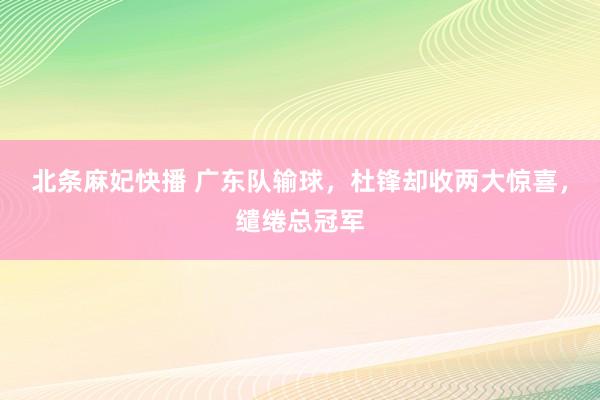 北条麻妃快播 广东队输球，杜锋却收两大惊喜，缱绻总冠军